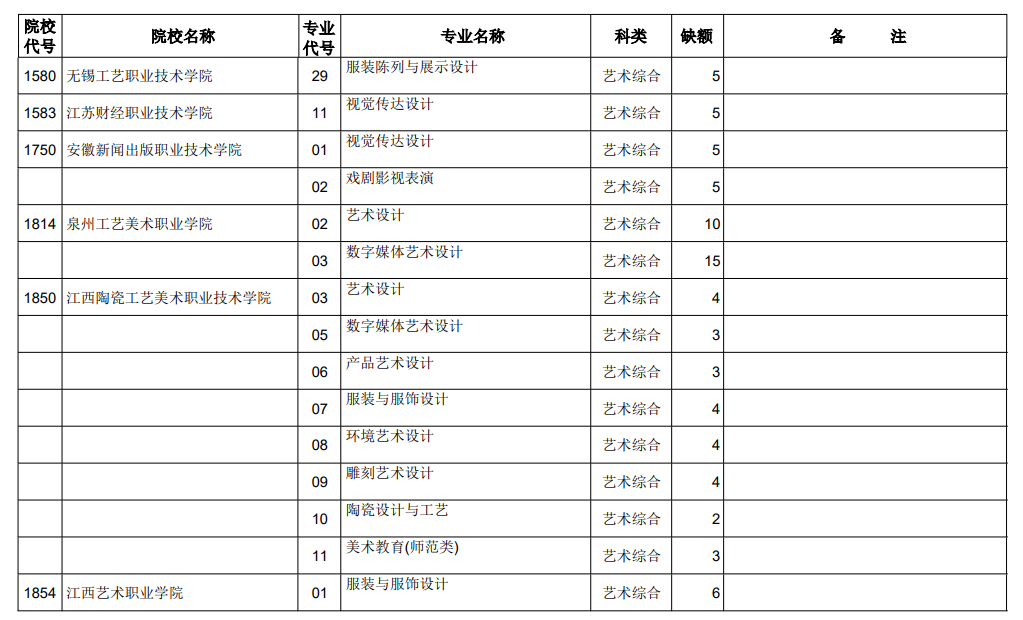 | 院校代号 | 院校名称 | 专业代号 | 专业名称 | 科类 | 缺额 | 备　　注 |
|---|---|---|---|---|---|---|
| 1580 | 无锡工艺职业技术学院 | 29 | 服装陈列与展示设计 | 艺术综合 | 5 | |
| 1583 | 江苏财经职业技术学院 | 11 | 视觉传达设计 | 艺术综合 | 5 | |
| 1750 | 安徽新闻出版职业技术学院 | 01 | 视觉传达设计 | 艺术综合 | 5 | |
| | | 02 | 戏剧影视表演 | 艺术综合 | 5 | |
| 1814 | 泉州工艺美术职业学院 | 02 | 艺术设计 | 艺术综合 | 10 | |
| | | 03 | 数字媒体艺术设计 | 艺术综合 | 15 | |
| 1850 | 江西陶瓷工艺美术职业技术学院 | 03 | 艺术设计 | 艺术综合 | 4 | |
| | | 05 | 数字媒体艺术设计 | 艺术综合 | 3 | |
| | | 06 | 产品艺术设计 | 艺术综合 | 3 | |
| | | 07 | 服装与服饰设计 | 艺术综合 | 4 | |
| | | 08 | 环境艺术设计 | 艺术综合 | 4 | |
| | | 09 | 雕刻艺术设计 | 艺术综合 | 4 | |
| | | 10 | 陶瓷设计与工艺 | 艺术综合 | 2 | |
| | | 11 | 美术教育(师范类) | 艺术综合 | 3 | |
| 1854 | 江西艺术职业学院 | 01 | 服装与服饰设计 | 艺术综合 | 6 | |